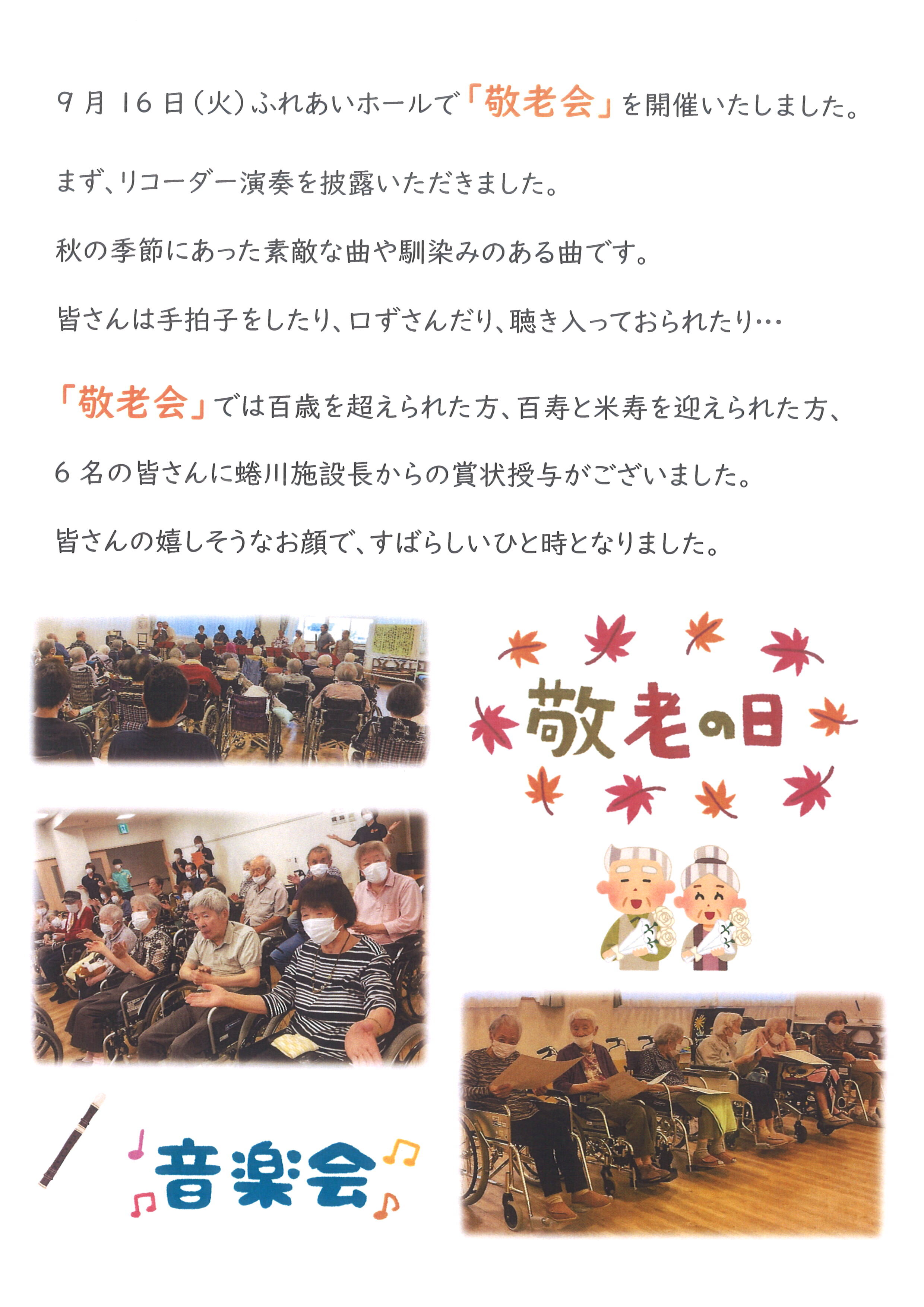 9月16日(火)ふれあいホールで「敬老会」を開催いたしました。

まず、リコーダー演奏を披露いただきました。

秋の季節にあった素敵な曲や馴染みのある曲です。

皆さんは手拍子をしたり、口ずさんだり、聴き入っておられたり…

「敬老会」では百歳を超えられた方、百寿と米寿を迎えられた方、

6名の皆さんに蜷川施設長からの賞状授与がございました。

皆さんの嬉しそうなお顔で、すばらしいひと時となりました。

敬老の日

音楽会